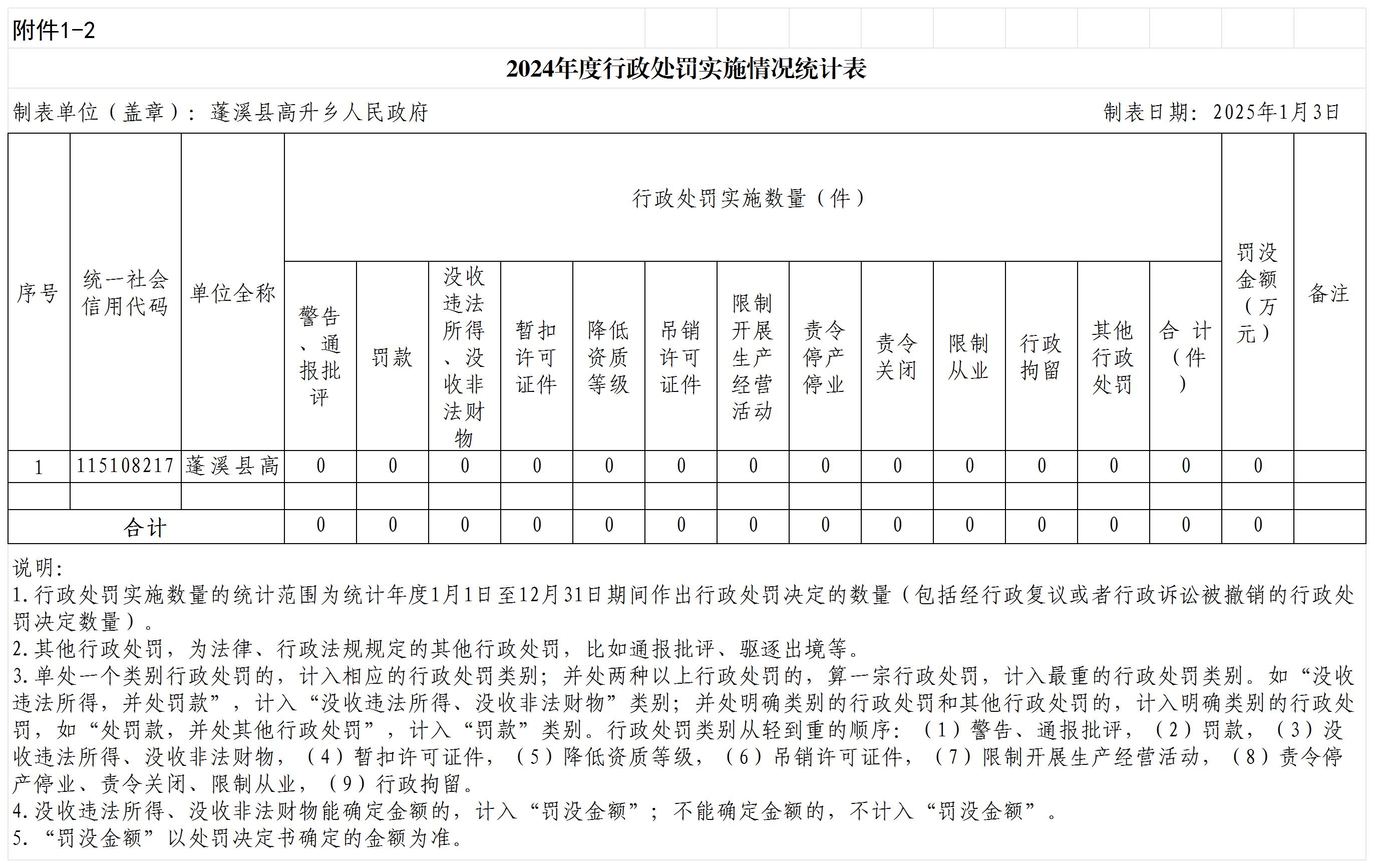 附件1-2

2024年度行政处罚实施情况统计表

制表单位（盖章）：蓬溪县高升乡人民政府 制表日期：2025年1月3日

| 序号 | 统一社会信用代码 | 单位全称 | 行政处罚实施数量（件） | | | | | | | | | | | | | 罚没金额（万元） | 备注 |
|---|---|---|---|---|---|---|---|---|---|---|---|---|---|---|---|---|---|
| | | | 警告、通报批评 | 罚款 | 没收违法所得、没收非法财物 | 暂扣许可证件 | 降低资质等级 | 吊销许可证件 | 限制开展生产经营活动 | 责令停产停业 | 责令关闭 | 限制从业 | 行政拘留 | 其他行政处罚 | 合 计（件） | | |
| 1 | 115108217 | 蓬溪县高 | 0 | 0 | 0 | 0 | 0 | 0 | 0 | 0 | 0 | 0 | 0 | 0 | 0 | 0 | |
| | | | | | | | | | | | | | | | | | |
| 合计 | | | 0 | 0 | 0 | 0 | 0 | 0 | 0 | 0 | 0 | 0 | 0 | 0 | 0 | 0 | |

说明：
1.行政处罚实施数量的统计范围为统计年度1月1日至12月31日期间作出行政处罚决定的数量（包括经行政复议或者行政诉讼被撤销的行政处罚决定数量）。
2.其他行政处罚，为法律、行政法规规定的其他行政处罚，比如通报批评、驱逐出境等。
3.单处一个类别行政处罚的，计入相应的行政处罚类别；并处两种以上行政处罚的，算一宗行政处罚，计入最重的行政处罚类别。如“没收违法所得，并处罚款”，计入“没收违法所得、没收非法财物”类别；并处明确类别的行政处罚和其他行政处罚的，计入明确类别的行政处罚，如“处罚款，并处其他行政处罚”，计入“罚款”类别。行政处罚类别从轻到重的顺序：（1）警告、通报批评，（2）罚款，（3）没收违法所得、没收非法财物，（4）暂扣许可证件，（5）降低资质等级，（6）吊销许可证件，（7）限制开展生产经营活动，（8）责令停产停业、责令关闭、限制从业，（9）行政拘留。
4.没收违法所得、没收非法财物能确定金额的，计入“罚没金额”；不能确定金额的，不计入“罚没金额”。
5.“罚没金额”以处罚决定书确定的金额为准。